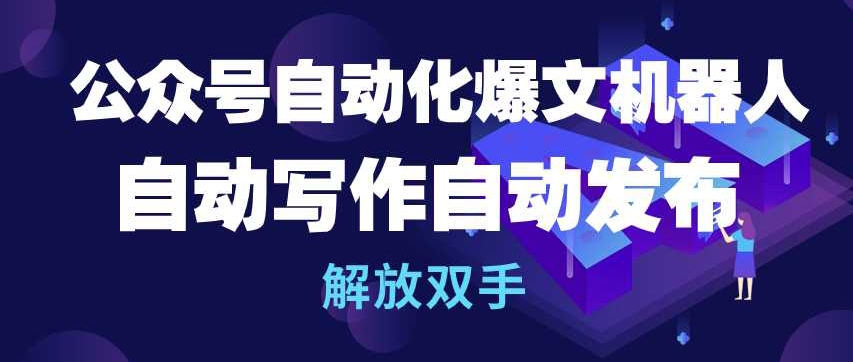 公众号自动化爆文机器人
自动写作自动发布
解放双手